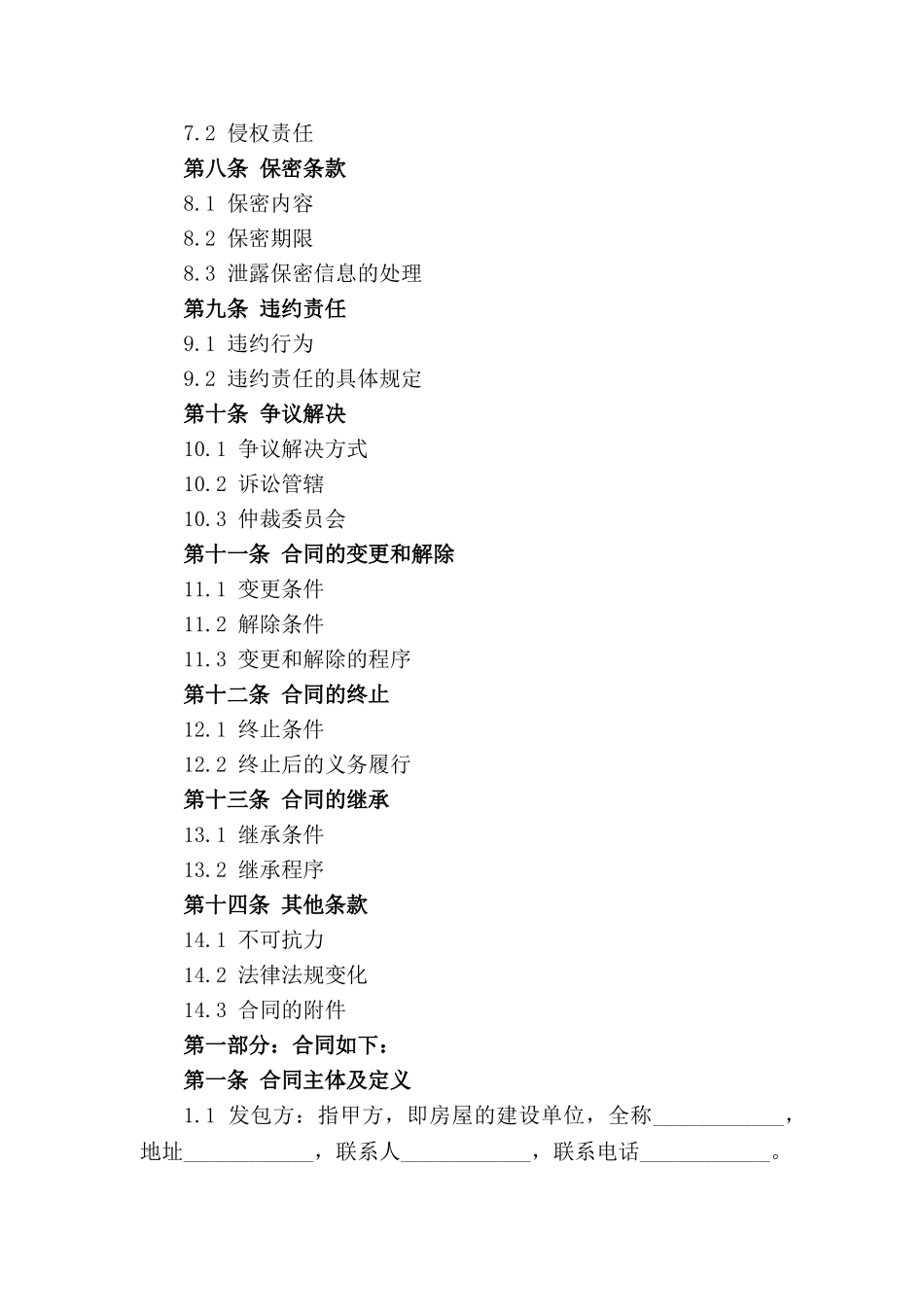 7.2 侵权责任
第八条 保密条款
8.1 保密内容
8.2 保密期限
8.3 泄露保密信息的处理
第九条 违约责任
9.1 违约行为
9.2 违约责任的具体规定
第十条 争议解决
10.1 争议解决方式
10.2 诉讼管辖
10.3 仲裁委员会
第十一条 合同的变更和解除
11.1 变更条件
11.2 解除条件
11.3 变更和解除的程序
第十二条 合同的终止
12.1 终止条件
12.2 终止后的义务履行
第十三条 合同的继承
13.1 继承条件
13.2 继承程序
第十四条 其他条款
14.1 不可抗力
14.2 法律法规变化
14.3 合同的附件
第一部分：合同如下：
第一条 合同主体及定义
1.1 发包方：指甲方，即房屋的建设单位，全称____________，地址____________，联系人____________，联系电话____________。